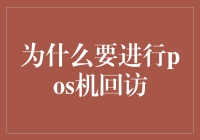 为什么要进行pos机回访